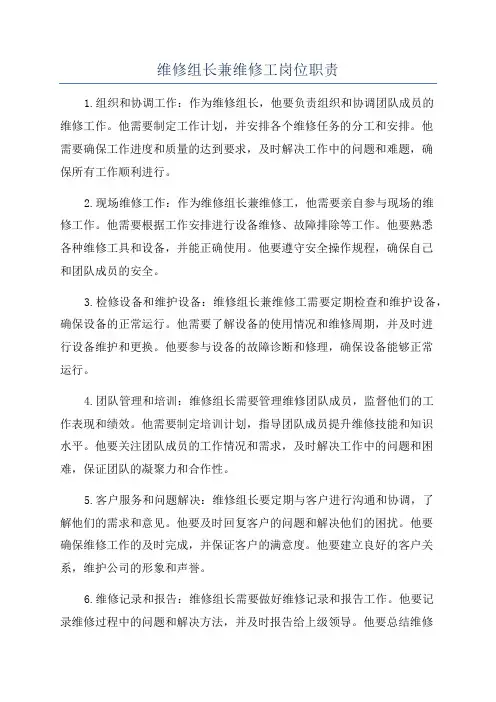 维修组长兼维修工岗位职责

1.组织和协调工作：作为维修组长，他要负责组织和协调团队成员的维修工作。他需要制定工作计划，并安排各个维修任务的分工和安排。他需要确保工作进度和质量的达到要求，及时解决工作中的问题和难题，确保所有工作顺利进行。

2.现场维修工作：作为维修组长兼维修工，他需要亲自参与现场的维修工作。他需要根据工作安排进行设备维修、故障排除等工作。他要熟悉各种维修工具和设备，并能正确使用。他要遵守安全操作规程，确保自己和团队成员的安全。

3.检修设备和维护设备：维修组长兼维修工需要定期检查和维护设备，确保设备的正常运行。他需要了解设备的使用情况和维修周期，并及时进行设备维护和更换。他要参与设备的故障诊断和修理，确保设备能够正常运行。

4.团队管理和培训：维修组长需要管理维修团队成员，监督他们的工作表现和绩效。他需要制定培训计划，指导团队成员提升维修技能和知识水平。他要关注团队成员的工作情况和需求，及时解决工作中的问题和困难，保证团队的凝聚力和合作性。

5.客户服务和问题解决：维修组长要定期与客户进行沟通和协调，了解他们的需求和意见。他要及时回复客户的问题和解决他们的困扰。他要确保维修工作的及时完成，并保证客户的满意度。他要建立良好的客户关系，维护公司的形象和声誉。

6.维修记录和报告：维修组长需要做好维修记录和报告工作。他要记录维修过程中的问题和解决方法，并及时报告给上级领导。他要总结维修